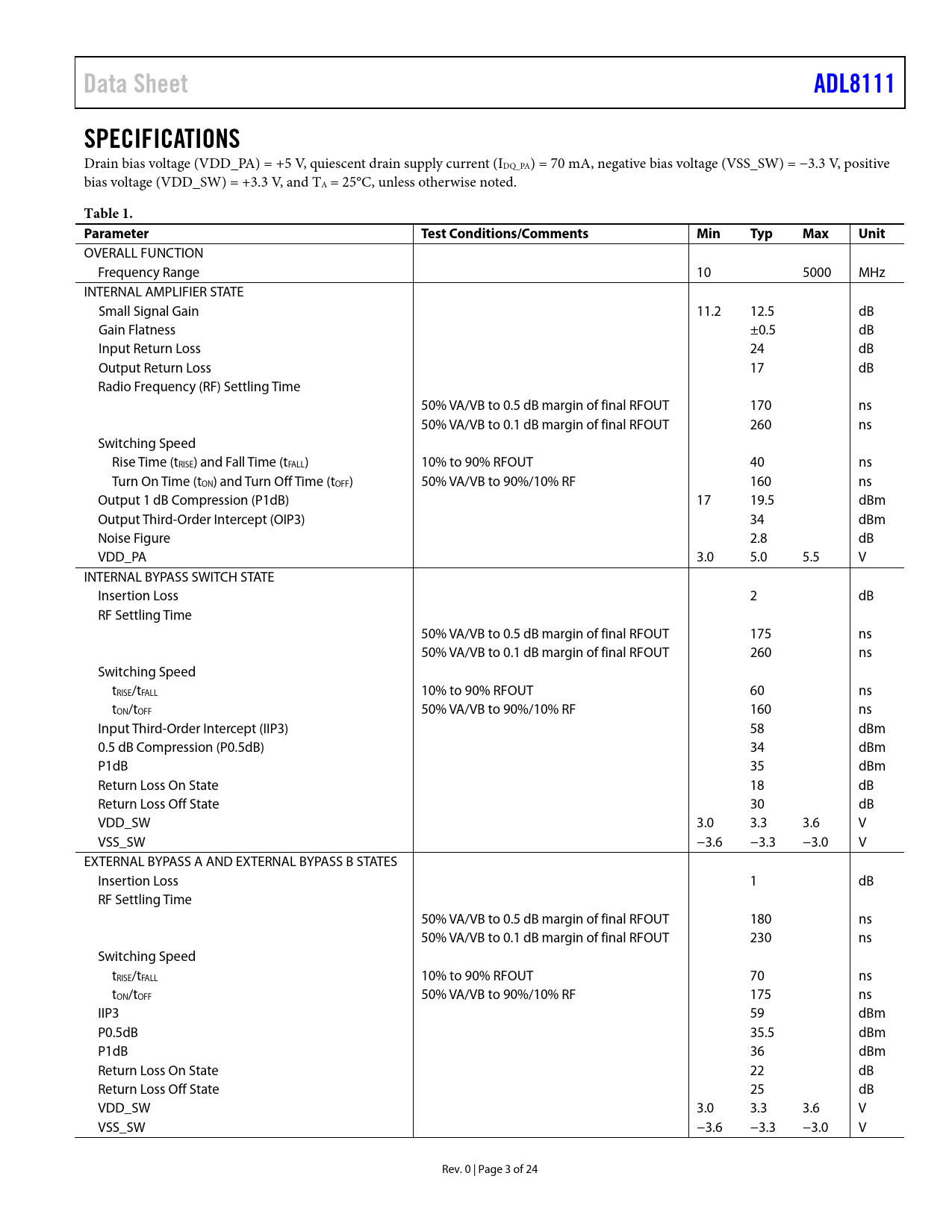 Data Sheet ADL8111

SPECIFICATIONS

Drain bias voltage (VDD_PA) = +5 V, quiescent drain supply current ($I_{DQ\_PA}$) = 70 mA, negative bias voltage (VSS_SW) = −3.3 V, positive bias voltage (VDD_SW) = +3.3 V, and $T_A$ = 25°C, unless otherwise noted.

Table 1.

| Parameter | Test Conditions/Comments | Min | Typ | Max | Unit |
|---|---|---|---|---|---|
| OVERALL FUNCTION | | | | | |
| Frequency Range | | 10 | | 5000 | MHz |
| INTERNAL AMPLIFIER STATE | | | | | |
| Small Signal Gain | | 11.2 | 12.5 | | dB |
| Gain Flatness | | | ±0.5 | | dB |
| Input Return Loss | | | 24 | | dB |
| Output Return Loss | | | 17 | | dB |
| Radio Frequency (RF) Settling Time | | | | | |
| | 50% VA/VB to 0.5 dB margin of final RFOUT | | 170 | | ns |
| | 50% VA/VB to 0.1 dB margin of final RFOUT | | 260 | | ns |
| Switching Speed | | | | | |
| Rise Time ($t_{RISE}$) and Fall Time ($t_{FALL}$) | 10% to 90% RFOUT | | 40 | | ns |
| Turn On Time ($t_{ON}$) and Turn Off Time ($t_{OFF}$) | 50% VA/VB to 90%/10% RF | | 160 | | ns |
| Output 1 dB Compression (P1dB) | | 17 | 19.5 | | dBm |
| Output Third-Order Intercept (OIP3) | | | 34 | | dBm |
| Noise Figure | | | 2.8 | | dB |
| VDD_PA | | 3.0 | 5.0 | 5.5 | V |
| INTERNAL BYPASS SWITCH STATE | | | | | |
| Insertion Loss | | | 2 | | dB |
| RF Settling Time | | | | | |
| | 50% VA/VB to 0.5 dB margin of final RFOUT | | 175 | | ns |
| | 50% VA/VB to 0.1 dB margin of final RFOUT | | 260 | | ns |
| Switching Speed | | | | | |
| $t_{RISE}$/$t_{FALL}$ | 10% to 90% RFOUT | | 60 | | ns |
| $t_{ON}$/$t_{OFF}$ | 50% VA/VB to 90%/10% RF | | 160 | | ns |
| Input Third-Order Intercept (IIP3) | | | 58 | | dBm |
| 0.5 dB Compression (P0.5dB) | | | 34 | | dBm |
| P1dB | | | 35 | | dBm |
| Return Loss On State | | | 18 | | dB |
| Return Loss Off State | | | 30 | | dB |
| VDD_SW | | 3.0 | 3.3 | 3.6 | V |
| VSS_SW | | −3.6 | −3.3 | −3.0 | V |
| EXTERNAL BYPASS A AND EXTERNAL BYPASS B STATES | | | | | |
| Insertion Loss | | | 1 | | dB |
| RF Settling Time | | | | | |
| | 50% VA/VB to 0.5 dB margin of final RFOUT | | 180 | | ns |
| | 50% VA/VB to 0.1 dB margin of final RFOUT | | 230 | | ns |
| Switching Speed | | | | | |
| $t_{RISE}$/$t_{FALL}$ | 10% to 90% RFOUT | | 70 | | ns |
| $t_{ON}$/$t_{OFF}$ | 50% VA/VB to 90%/10% RF | | 175 | | ns |
| IIP3 | | | 59 | | dBm |
| P0.5dB | | | 35.5 | | dBm |
| P1dB | | | 36 | | dBm |
| Return Loss On State | | | 22 | | dB |
| Return Loss Off State | | | 25 | | dB |
| VDD_SW | | 3.0 | 3.3 | 3.6 | V |
| VSS_SW | | −3.6 | −3.3 | −3.0 | V |

Rev. 0 | Page 3 of 24